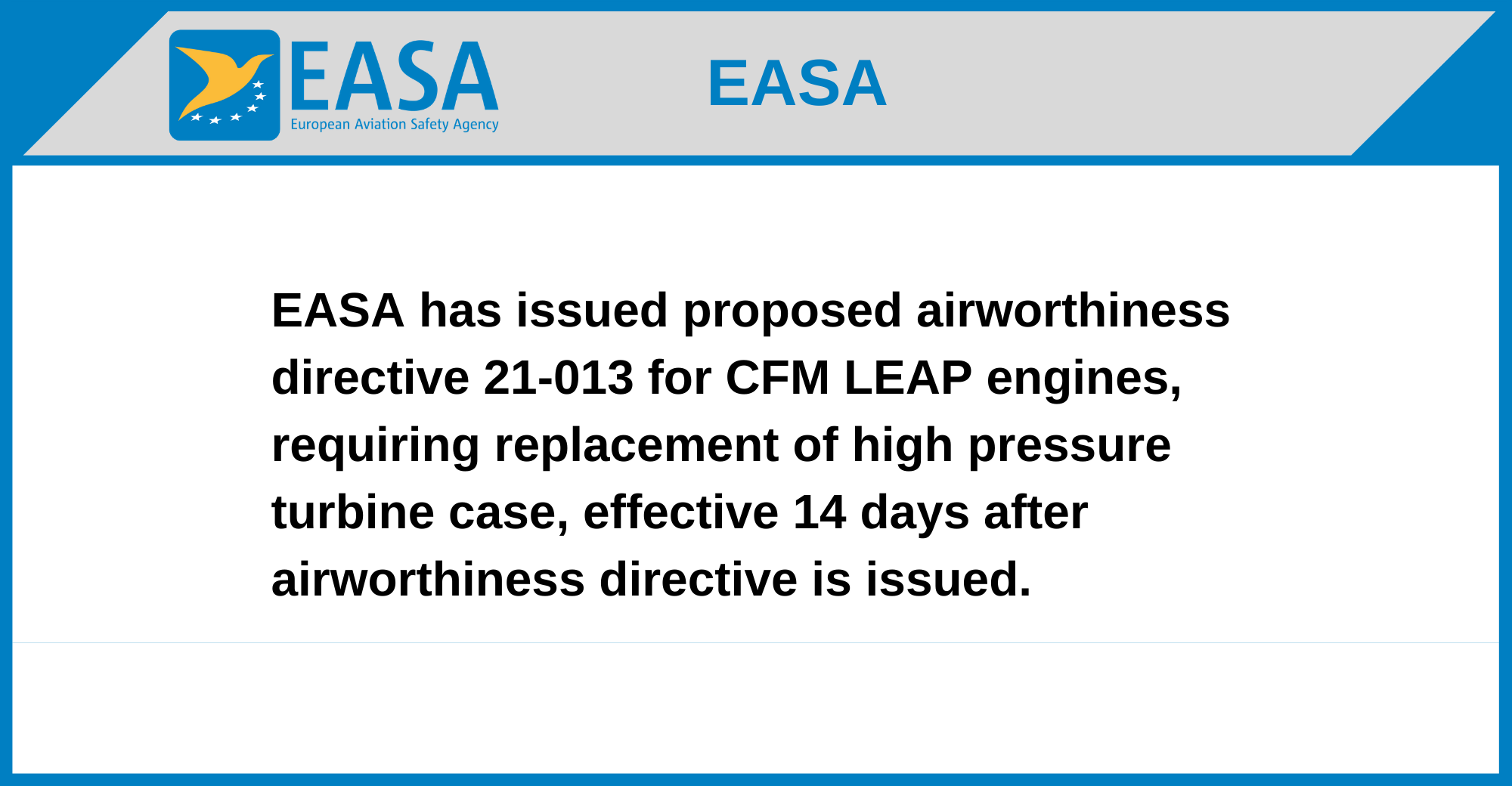 EASA
European Aviation Safety Agency

EASA

EASA has issued proposed airworthiness directive 21-013 for CFM LEAP engines, requiring replacement of high pressure turbine case, effective 14 days after airworthiness directive is issued.